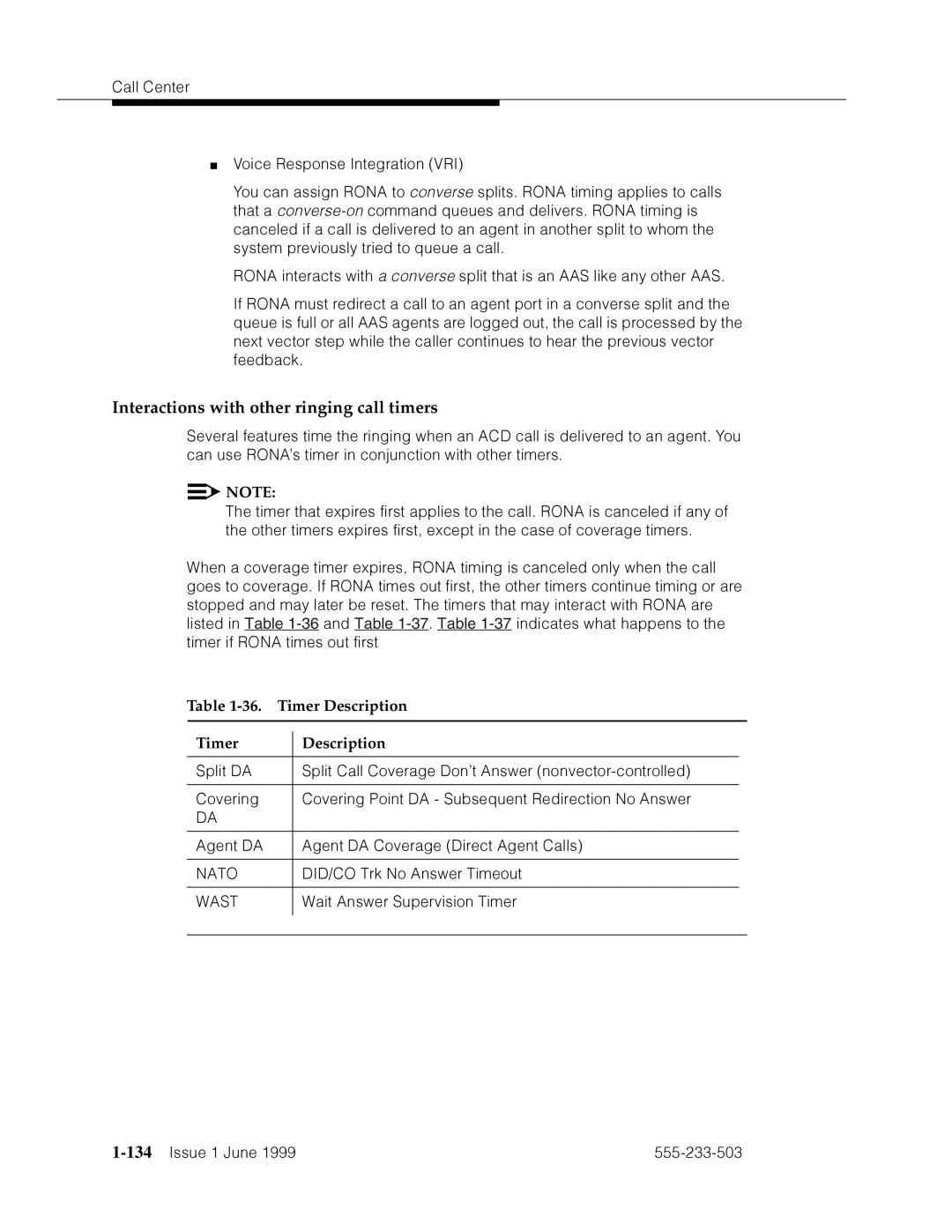 Call Center

■ Voice Response Integration (VRI)

You can assign RONA to converse splits. RONA timing applies to calls that a converse-on command queues and delivers. RONA timing is canceled if a call is delivered to an agent in another split to whom the system previously tried to queue a call.

RONA interacts with a converse split that is an AAS like any other AAS.

If RONA must redirect a call to an agent port in a converse split and the queue is full or all AAS agents are logged out, the call is processed by the next vector step while the caller continues to hear the previous vector feedback.

Interactions with other ringing call timers

Several features time the ringing when an ACD call is delivered to an agent. You can use RONA's timer in conjunction with other timers.

NOTE:
The timer that expires first applies to the call. RONA is canceled if any of the other timers expires first, except in the case of coverage timers.

When a coverage timer expires, RONA timing is canceled only when the call goes to coverage. If RONA times out first, the other timers continue timing or are stopped and may later be reset. The timers that may interact with RONA are listed in Table 1-36 and Table 1-37. Table 1-37 indicates what happens to the timer if RONA times out first

Table 1-36. Timer Description

| Timer | Description |
|---|---|
| Split DA | Split Call Coverage Don't Answer (nonvector-controlled) |
| Covering DA | Covering Point DA - Subsequent Redirection No Answer |
| Agent DA | Agent DA Coverage (Direct Agent Calls) |
| NATO | DID/CO Trk No Answer Timeout |
| WAST | Wait Answer Supervision Timer |

1-134 Issue 1 June 1999 555-233-503